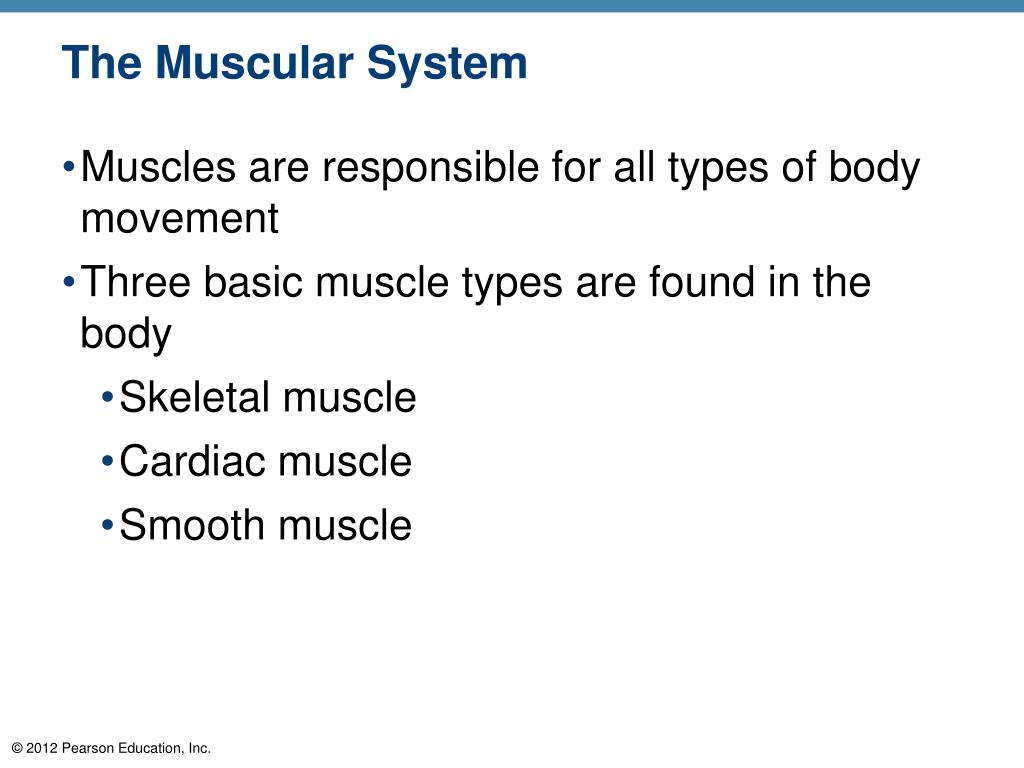 The Muscular System

• Muscles are responsible for all types of body movement

• Three basic muscle types are found in the body

• Skeletal muscle

• Cardiac muscle

• Smooth muscle

© 2012 Pearson Education, Inc.